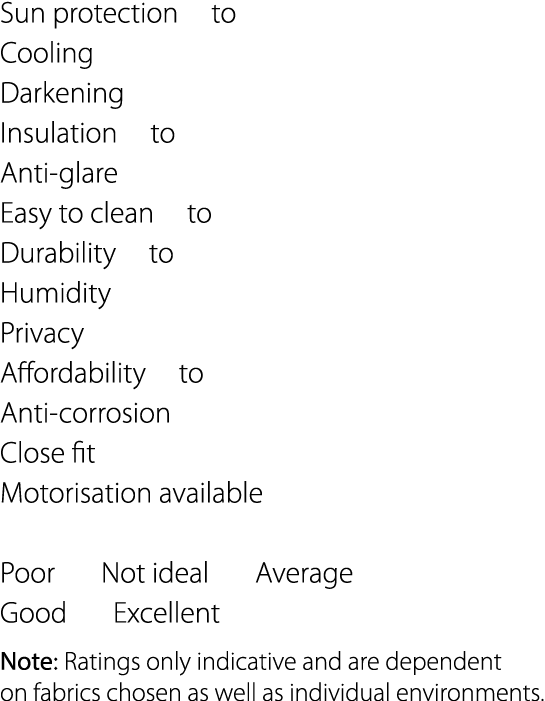 Sun protection to
Cooling
Darkening
Insulation to
Anti-glare
Easy to clean to
Durability to
Humidity
Privacy
Affordability to
Anti-corrosion
Close fit
Motorisation available

Poor Not ideal Average
Good Excellent

Note: Ratings only indicative and are dependent on fabrics chosen as well as individual environments.